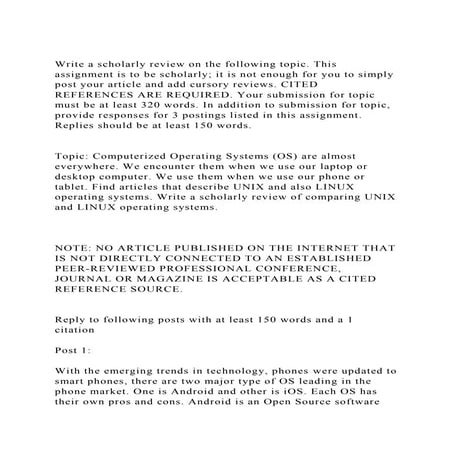 Write a scholarly review on the following topic. This assignment is to be scholarly; it is not enough for you to simply post your article and add cursory reviews. CITED REFERENCES ARE REQUIRED. Your submission for topic must be at least 320 words. In addition to submission for topic, provide responses for 3 postings listed in this assignment. Replies should be at least 150 words.

Topic: Computerized Operating Systems (OS) are almost everywhere. We encounter them when we use our laptop or desktop computer. We use them when we use our phone or tablet. Find articles that describe UNIX and also LINUX operating systems. Write a scholarly review of comparing UNIX and LINUX operating systems.

NOTE: NO ARTICLE PUBLISHED ON THE INTERNET THAT IS NOT DIRECTLY CONNECTED TO AN ESTABLISHED PEER-REVIEWED PROFESSIONAL CONFERENCE, JOURNAL OR MAGAZINE IS ACCEPTABLE AS A CITED REFERENCE SOURCE.

Reply to following posts with at least 150 words and a 1 citation

Post 1:

With the emerging trends in technology, phones were updated to smart phones, there are two major type of OS leading in the phone market. One is Android and other is iOS. Each OS has their own pros and cons. Android is an Open Source software